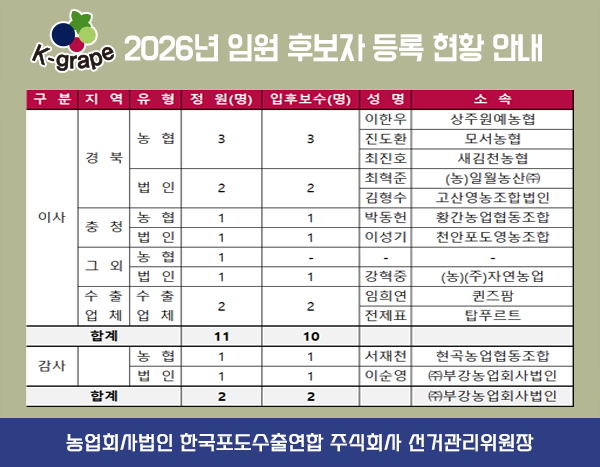 K-grape 2026년 임원 후보자 등록 현황 안내

| 구 분 | 지 역 | 유 형 | 정 원(명) | 입후보수(명) | 성 명 | 소 속 |
|---|---|---|---|---|---|---|
| 이사 | 경 북 | 농 협 | 3 | 3 | 이한우 | 상주원예농협 |
| | | | | | 진도환 | 모서농협 |
| | | | | | 최진호 | 새김천농협 |
| | | 법 인 | 2 | 2 | 최혁준 | (농)일월농산㈜ |
| | | | | | 김형수 | 고산영농조합법인 |
| | 충 청 | 농 협 | 1 | 1 | 박동헌 | 황간농업협동조합 |
| | | 법 인 | 1 | 1 | 이성기 | 천안포도영농조합 |
| | 그 외 | 농 협 | 1 | - | - | - |
| | | 법 인 | 1 | 1 | 강혁중 | (농)(주)자연농업 |
| | 수 출 업 체 | 수 출 업 체 | 2 | 2 | 임희연 | 퀸즈팜 |
| | | | | | 전제표 | 탑푸르트 |
| 합계 | | | 11 | 10 | | |
| 감사 | | 농 협 | 1 | 1 | 서재천 | 현곡농업협동조합 |
| | | 법 인 | 1 | 1 | 이순영 | ㈜부강농업회사법인 |
| 합계 | | | 2 | 2 | | ㈜부강농업회사법인 |

농업회사법인 한국포도수출연합 주식회사 선거관리위원장